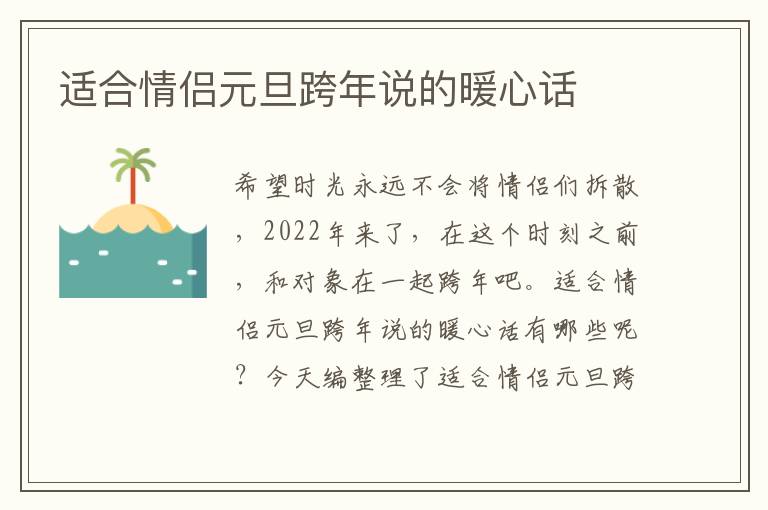 适合情侣元旦跨年说的暖心话

希望时光永远不会将情侣们拆散，2022年来了，在这个时刻之前，和对象在一起跨年吧。适合情侣元旦跨年说的暖心话有哪些呢？今天编整理了适合情侣元旦跨